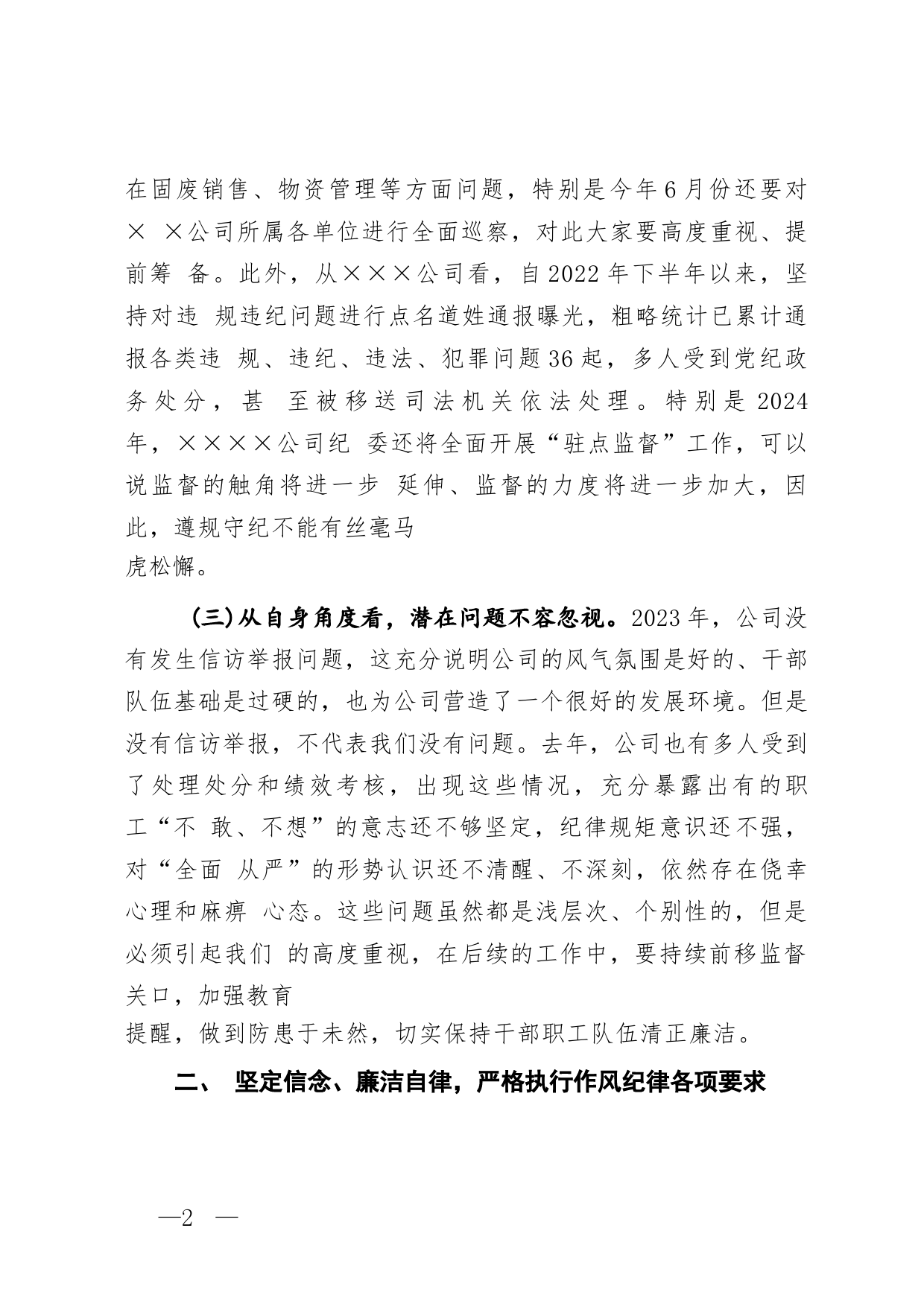 在固废销售、物资管理等方面问题，特别是今年6月份还要对× ×公司所属各单位进行全面巡察，对此大家要高度重视、提前筹 备。此外，从×××公司看，自2022年下半年以来，坚持对违 规违纪问题进行点名道姓通报曝光，粗略统计已累计通报各类违 规、违纪、违法、犯罪问题36起，多人受到党纪政务处分，甚 至被移送司法机关依法处理。特别是2024年，××××公司纪 委还将全面开展“驻点监督”工作，可以说监督的触角将进一步 延伸、监督的力度将进一步加大，因此，遵规守纪不能有丝毫马虎松懈。

(三)从自身角度看，潜在问题不容忽视。2023年，公司没有发生信访举报问题，这充分说明公司的风气氛围是好的、干部队伍基础是过硬的，也为公司营造了一个很好的发展环境。但是没有信访举报，不代表我们没有问题。去年，公司也有多人受到了处理处分和绩效考核，出现这些情况，充分暴露出有的职工“不 敢、不想”的意志还不够坚定，纪律规矩意识还不强，对“全面 从严”的形势认识还不清醒、不深刻，依然存在侥幸心理和麻痹 心态。这些问题虽然都是浅层次、个别性的，但是必须引起我们 的高度重视，在后续的工作中，要持续前移监督关口，加强教育提醒，做到防患于未然，切实保持干部职工队伍清正廉洁。

二、 坚定信念、廉洁自律，严格执行作风纪律各项要求

—2 —